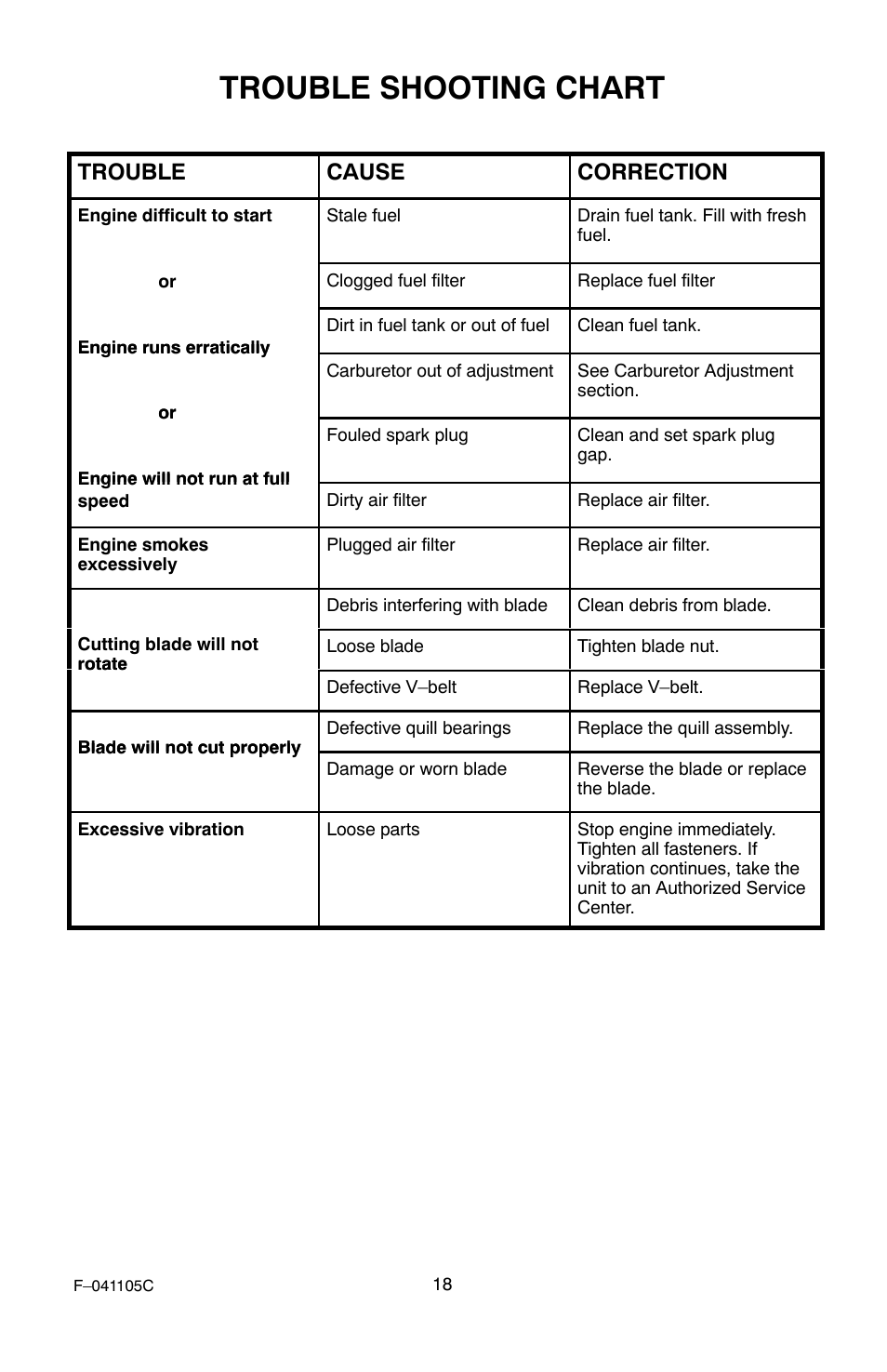 TROUBLE SHOOTING CHART

| TROUBLE | CAUSE | CORRECTION |
|---|---|---|
| Engine difficult to start or Engine runs erratically or Engine will not run at full speed | Stale fuel | Drain fuel tank. Fill with fresh fuel. |
| | Clogged fuel filter | Replace fuel filter |
| | Dirt in fuel tank or out of fuel | Clean fuel tank. |
| | Carburetor out of adjustment | See Carburetor Adjustment section. |
| | Fouled spark plug | Clean and set spark plug gap. |
| | Dirty air filter | Replace air filter. |
| Engine smokes excessively | Plugged air filter | Replace air filter. |
| Cutting blade will not rotate | Debris interfering with blade | Clean debris from blade. |
| | Loose blade | Tighten blade nut. |
| | Defective V–belt | Replace V–belt. |
| Blade will not cut properly | Defective quill bearings | Replace the quill assembly. |
| | Damage or worn blade | Reverse the blade or replace the blade. |
| Excessive vibration | Loose parts | Stop engine immediately. Tighten all fasteners. If vibration continues, take the unit to an Authorized Service Center. |

F–041105C

18